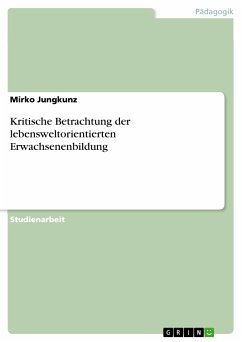 Pädagogik

Mirko Jungkunz

Kritische Betrachtung der lebensweltorientierten Erwachsenenbildung

Studienarbeit

GRIN